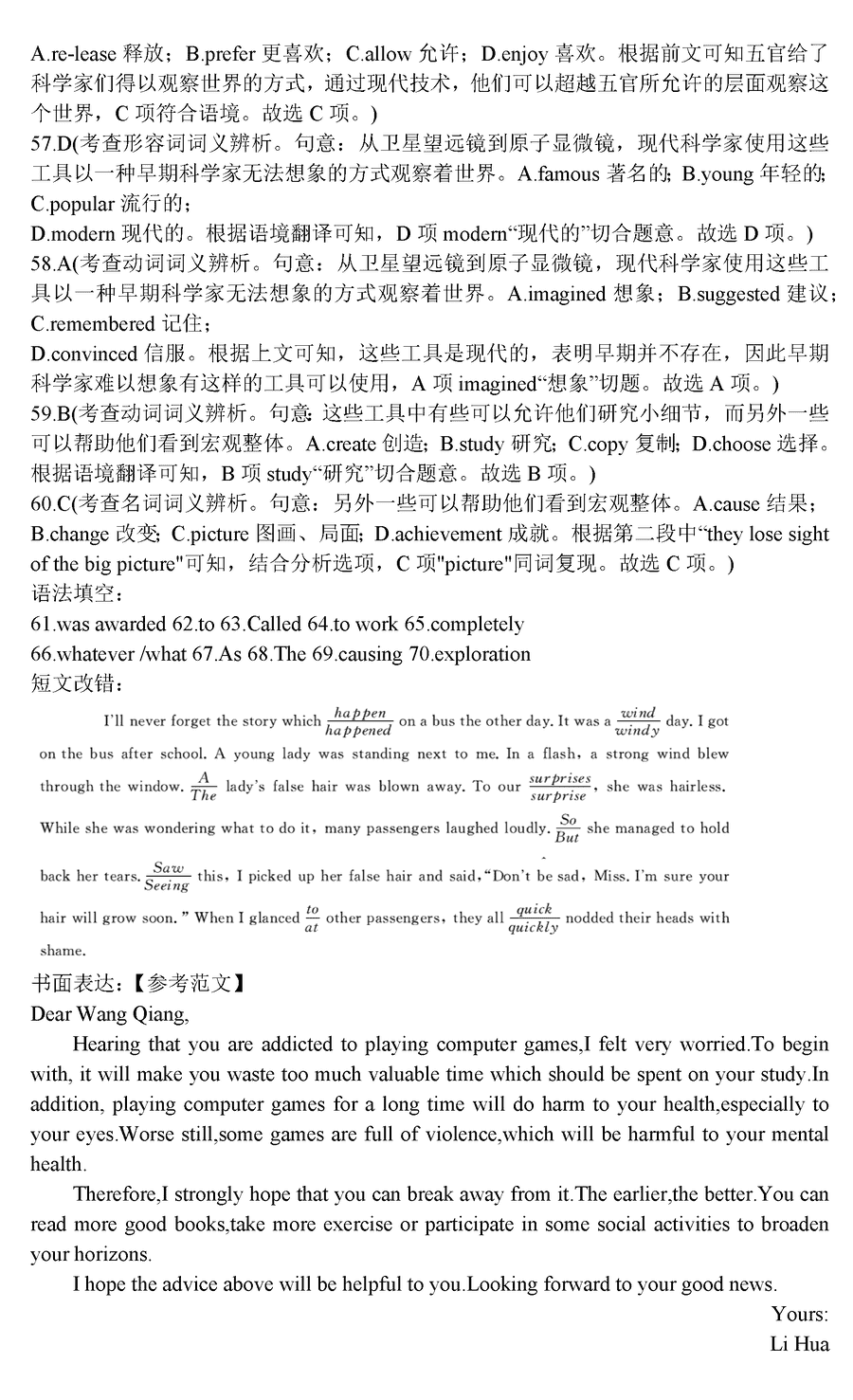 A.re-lease 释放；B.prefer 更喜欢；C.allow 允许；D.enjoy 喜欢。根据前文可知五官给了科学家们得以观察世界的方式，通过现代技术，他们可以超越五官所允许的层面观察这个世界，C 项符合语境。故选 C 项。)
57.D(考查形容词词义辨析。句意：从卫星望远镜到原子显微镜，现代科学家使用这些工具以一种早期科学家无法想象的方式观察着世界。A.famous 著名的; B.young 年轻的; C.popular 流行的；
D.modern 现代的。根据语境翻译可知，D 项 modern“现代的”切合题意。故选 D 项。)
58.A(考查动词词义辨析。句意：从卫星望远镜到原子显微镜，现代科学家使用这些工具以一种早期科学家无法想象的方式观察着世界。A.imagined 想象；B.suggested 建议；C.remembered 记住；
D.convinced 信服。根据上文可知，这些工具是现代的，表明早期并不存在，因此早期科学家难以想象有这样的工具可以使用，A 项 imagined“想象”切题。故选 A 项。)
59.B(考查动词词义辨析。句意: 这些工具中有些可以允许他们研究小细节，而另外一些可以帮助他们看到宏观整体。A.create 创造; B.study 研究; C.copy 复制; D.choose 选择。根据语境翻译可知，B 项 study“研究”切合题意。故选 B 项。)
60.C(考查名词词义辨析。句意：另外一些可以帮助他们看到宏观整体。A.cause 结果；B.change 改变; C.picture 图画、局面; D.achievement 成就。根据第二段中“they lose sight of the big picture"可知，结合分析选项，C 项"picture"同词复现。故选 C 项。)
语法填空：
61.was awarded 62.to 63.Called 64.to work 65.completely
66.whatever /what 67.As 68.The 69.causing 70.exploration
短文改错：

I'll never forget the story which $\frac{happen}{happened}$ on a bus the other day. It was a $\frac{wind}{windy}$ day. I got on the bus after school. A young lady was standing next to me. In a flash, a strong wind blew through the window. $\frac{A}{The}$ lady's false hair was blown away. To our $\frac{surprises}{surprise}$, she was hairless. While she was wondering what to do it, many passengers laughed loudly. $\frac{So}{But}$ she managed to hold back her tears. $\frac{Saw}{Seeing}$ this, I picked up her false hair and said, "Don't be sad, Miss. I'm sure your hair will grow soon." When I glanced $\frac{to}{at}$ other passengers, they all $\frac{quick}{quickly}$ nodded their heads with shame.

书面表达:【参考范文】
Dear Wang Qiang,
Hearing that you are addicted to playing computer games,I felt very worried.To begin with, it will make you waste too much valuable time which should be spent on your study.In addition, playing computer games for a long time will do harm to your health,especially to your eyes.Worse still,some games are full of violence,which will be harmful to your mental health.
Therefore,I strongly hope that you can break away from it.The earlier,the better.You can read more good books,take more exercise or participate in some social activities to broaden your horizons.
I hope the advice above will be helpful to you.Looking forward to your good news.
Yours:
Li Hua